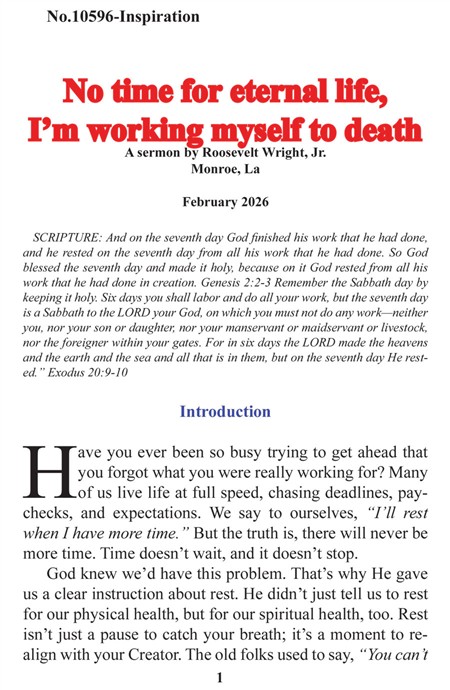 No.10596-Inspiration

No time for eternal life, I'm working myself to death

A sermon by Roosevelt Wright, Jr.
Monroe, La

February 2026

SCRIPTURE: And on the seventh day God finished his work that he had done, and he rested on the seventh day from all his work that he had done. So God blessed the seventh day and made it holy, because on it God rested from all his work that he had done in creation. Genesis 2:2-3 Remember the Sabbath day by keeping it holy. Six days you shall labor and do all your work, but the seventh day is a Sabbath to the LORD your God, on which you must not do any work—neither you, nor your son or daughter, nor your manservant or maidservant or livestock, nor the foreigner within your gates. For in six days the LORD made the heavens and the earth and the sea and all that is in them, but on the seventh day He rested." Exodus 20:9-10

Introduction

Have you ever been so busy trying to get ahead that you forgot what you were really working for? Many of us live life at full speed, chasing deadlines, paychecks, and expectations. We say to ourselves, "I'll rest when I have more time." But the truth is, there will never be more time. Time doesn't wait, and it doesn't stop.

God knew we'd have this problem. That's why He gave us a clear instruction about rest. He didn't just tell us to rest for our physical health, but for our spiritual health, too. Rest isn't just a pause to catch your breath; it's a moment to realign with your Creator. The old folks used to say, "You can't

1